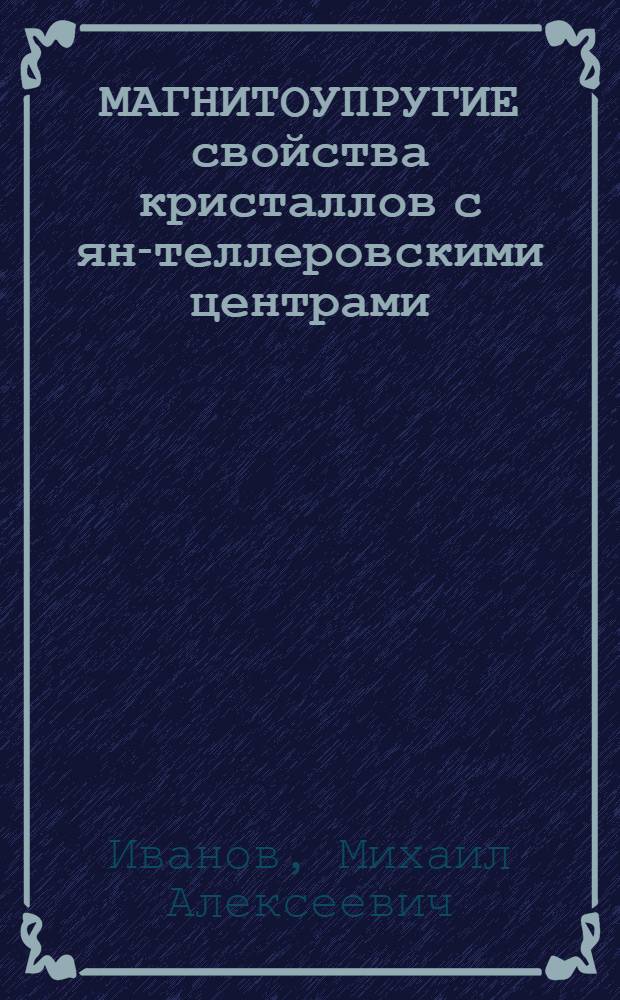 МАГНИТОУПРУГИЕ свойства кристаллов с ян-теллеровскими центрами

Иванов, Михаил Алексеевич